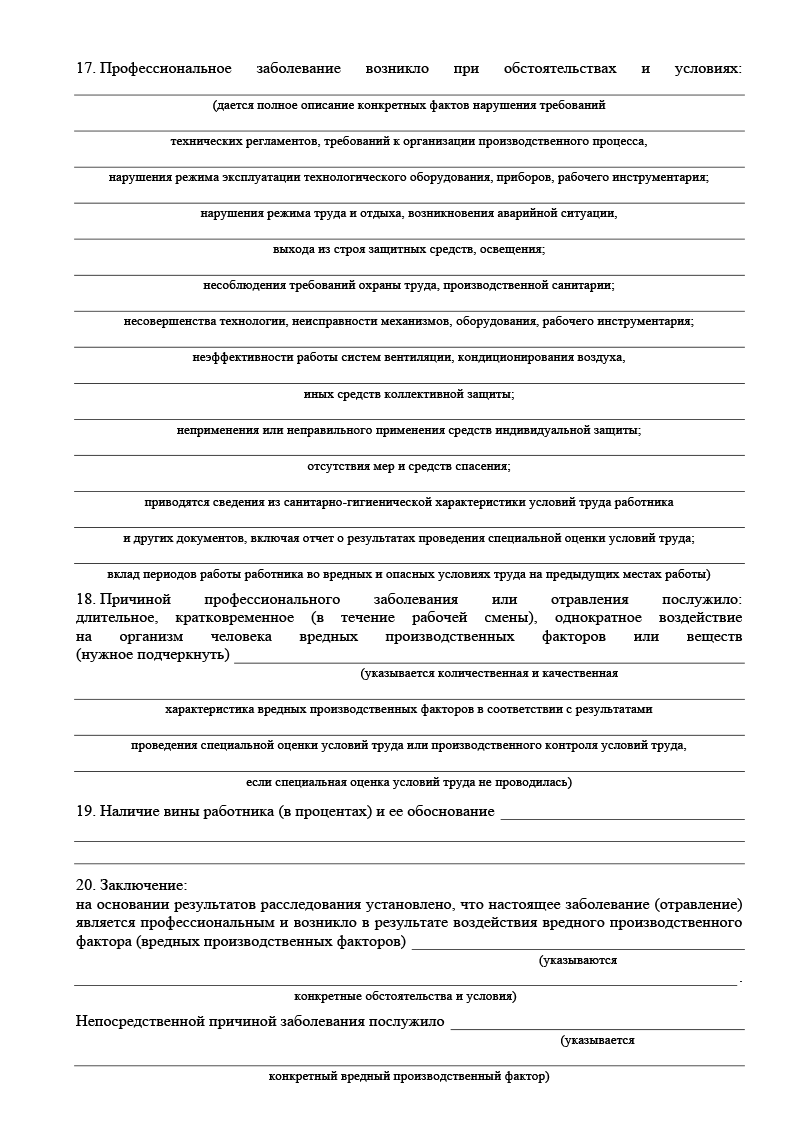 17. Профессиональное заболевание возникло при обстоятельствах и условиях:

(дается полное описание конкретных фактов нарушения требований

технических регламентов, требований к организации производственного процесса,

нарушения режима эксплуатации технологического оборудования, приборов, рабочего инструментария;

нарушения режима труда и отдыха, возникновения аварийной ситуации,

выхода из строя защитных средств, освещения;

несоблюдения требований охраны труда, производственной санитарии;

несовершенства технологии, неисправности механизмов, оборудования, рабочего инструментария;

неэффективности работы систем вентиляции, кондиционирования воздуха,

иных средств коллективной защиты;

неприменения или неправильного применения средств индивидуальной защиты;

отсутствия мер и средств спасения;

приводятся сведения из санитарно-гигиенической характеристики условий труда работника

и других документов, включая отчет о результатах проведения специальной оценки условий труда;

вклад периодов работы работника во вредных и опасных условиях труда на предыдущих местах работы)

18. Причиной профессионального заболевания или отравления послужило: длительное, кратковременное (в течение рабочей смены), однократное воздействие на организм человека вредных производственных факторов или веществ (нужное подчеркнуть)

(указывается количественная и качественная

характеристика вредных производственных факторов в соответствии с результатами

проведения специальной оценки условий труда или производственного контроля условий труда,

если специальная оценка условий труда не проводилась)

19. Наличие вины работника (в процентах) и ее обоснование

20. Заключение:
на основании результатов расследования установлено, что настоящее заболевание (отравление) является профессиональным и возникло в результате воздействия вредного производственного фактора (вредных производственных факторов)

(указываются

.

конкретные обстоятельства и условия)

Непосредственной причиной заболевания послужило

(указывается

конкретный вредный производственный фактор)